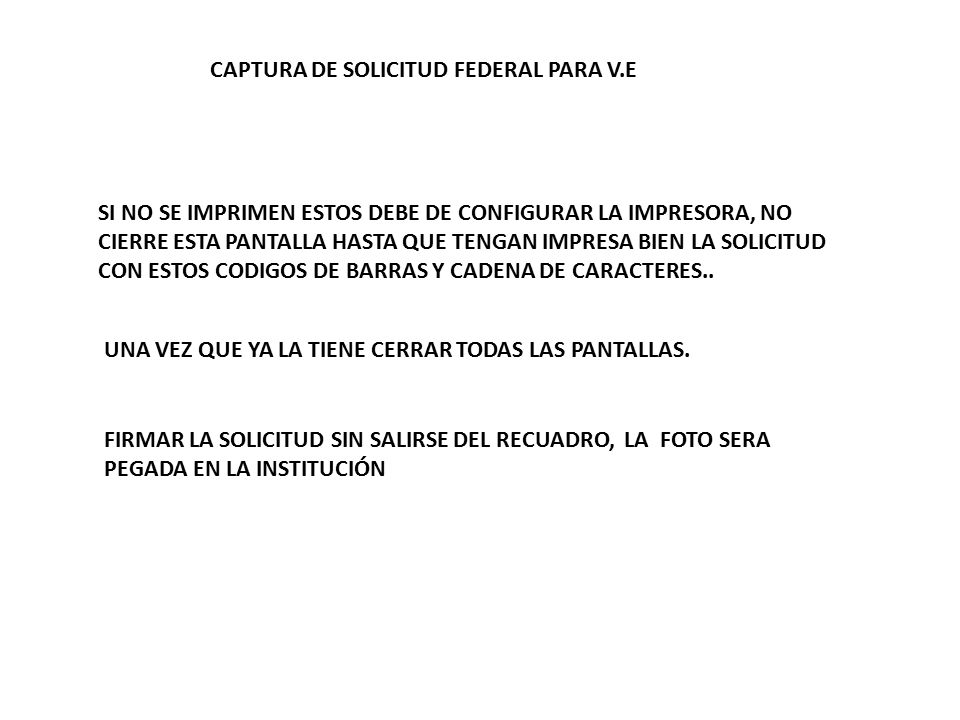 CAPTURA DE SOLICITUD FEDERAL PARA V.E

SI NO SE IMPRIMEN ESTOS DEBE DE CONFIGURAR LA IMPRESORA, NO CIERRE ESTA PANTALLA HASTA QUE TENGAN IMPRESA BIEN LA SOLICITUD CON ESTOS CODIGOS DE BARRAS Y CADENA DE CARACTERES..

UNA VEZ QUE YA LA TIENE CERRAR TODAS LAS PANTALLAS.

FIRMAR LA SOLICITUD SIN SALIRSE DEL RECUADRO, LA FOTO SERA PEGADA EN LA INSTITUCIÓN